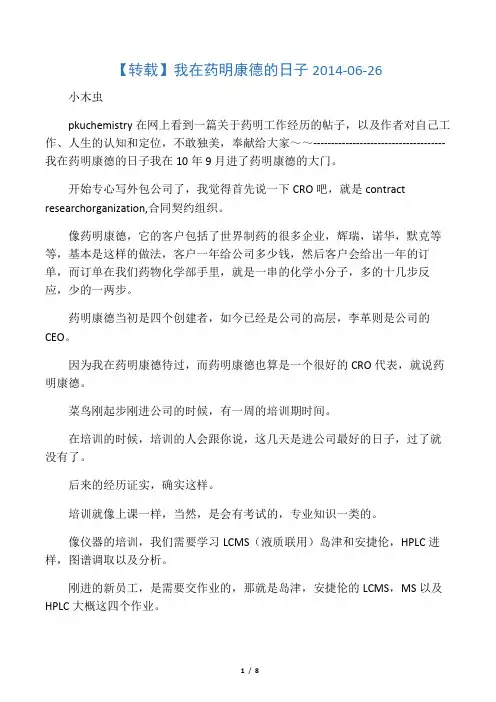 【转载】我在药明康德的日子 2014-06-26

小木虫

pkuchemistry 在网上看到一篇关于药明工作经历的帖子，以及作者对自己工作、人生的认知和定位，不敢独美，奉献给大家～～------------------------------------我在药明康德的日子我在 10 年 9 月进了药明康德的大门。

开始专心写外包公司了，我觉得首先说一下 CRO 吧，就是 contract researchorganization,合同契约组织。

像药明康德，它的客户包括了世界制药的很多企业，辉瑞，诺华，默克等等，基本是这样的做法，客户一年给公司多少钱，然后客户会给出一年的订单，而订单在我们药物化学部手里，就是一串的化学小分子，多的十几步反应，少的一两步。

药明康德当初是四个创建者，如今已经是公司的高层，李革则是公司的 CEO。

因为我在药明康德待过，而药明康德也算是一个很好的 CRO 代表，就说药明康德。

菜鸟刚起步刚进公司的时候，有一周的培训期时间。

在培训的时候，培训的人会跟你说，这几天是进公司最好的日子，过了就没有了。

后来的经历证实，确实这样。

培训就像上课一样，当然，是会有考试的，专业知识一类的。

像仪器的培训，我们需要学习 LCMS（液质联用）岛津和安捷伦，HPLC 进样，图谱调取以及分析。

刚进的新员工，是需要交作业的，那就是岛津，安捷伦的 LCMS，MS 以及 HPLC 大概这四个作业。

1 / 8